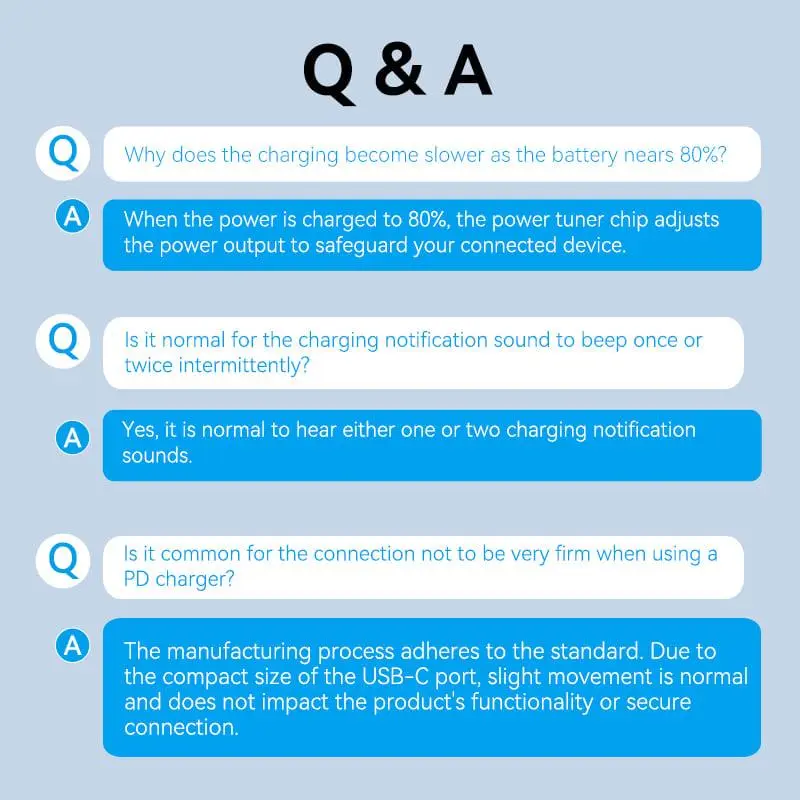 Q & A

Q

Why does the charging become slower as the battery nears 80%?

A

When the power is charged to 80%, the power tuner chip adjusts the power output to safeguard your connected device.

Q

Is it normal for the charging notification sound to beep once or twice intermittently?

A

Yes, it is normal to hear either one or two charging notification sounds.

Q

Is it common for the connection not to be very firm when using a PD charger?

A

The manufacturing process adheres to the standard. Due to the compact size of the USB-C port, slight movement is normal and does not impact the product's functionality or secure connection.